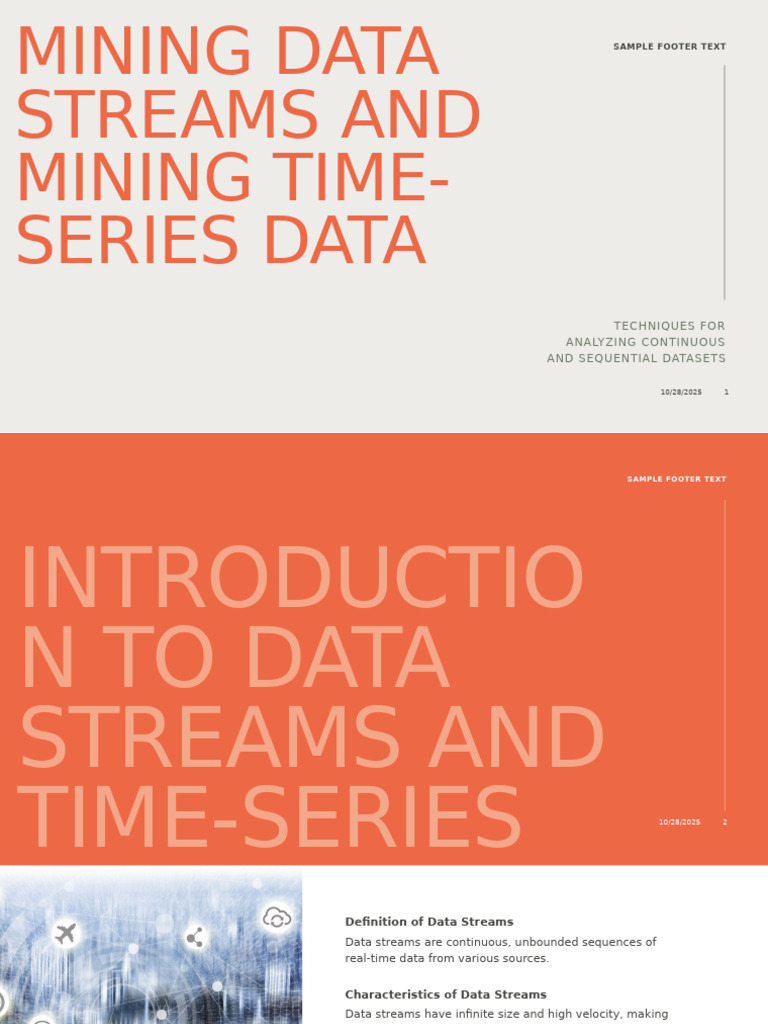 MINING DATA STREAMS AND MINING TIME-SERIES DATA

SAMPLE FOOTER TEXT

TECHNIQUES FOR ANALYZING CONTINUOUS AND SEQUENTIAL DATASETS

10/28/2025 1

SAMPLE FOOTER TEXT

INTRODUCTION TO DATA STREAMS AND TIME-SERIES

10/28/2025 2

Definition of Data Streams

Data streams are continuous, unbounded sequences of real-time data from various sources.

Characteristics of Data Streams

Data streams have infinite size and high velocity, making